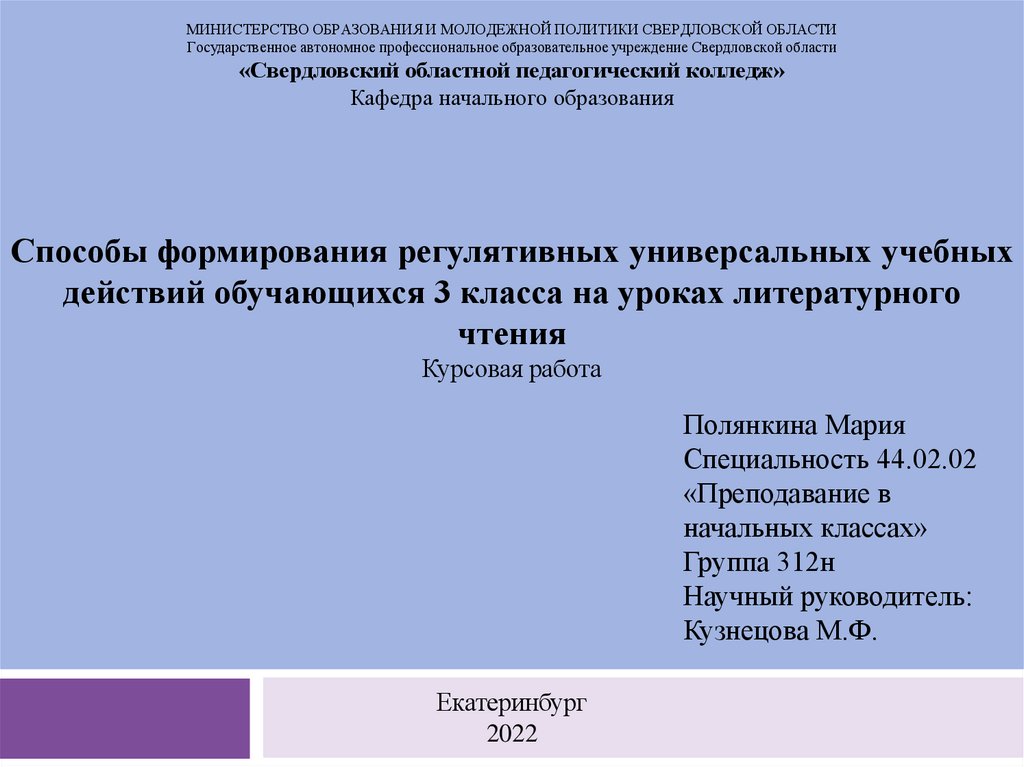 МИНИСТЕРСТВО ОБРАЗОВАНИЯ И МОЛОДЕЖНОЙ ПОЛИТИКИ СВЕРДЛОВСКОЙ ОБЛАСТИ
Государственное автономное профессиональное образовательное учреждение Свердловской области
«Свердловский областной педагогический колледж»
Кафедра начального образования

Способы формирования регулятивных универсальных учебных действий обучающихся 3 класса на уроках литературного чтения
Курсовая работа

Полянкина Мария
Специальность 44.02.02
«Преподавание в начальных классах»
Группа 312н
Научный руководитель:
Кузнецова М.Ф.

Екатеринбург
2022